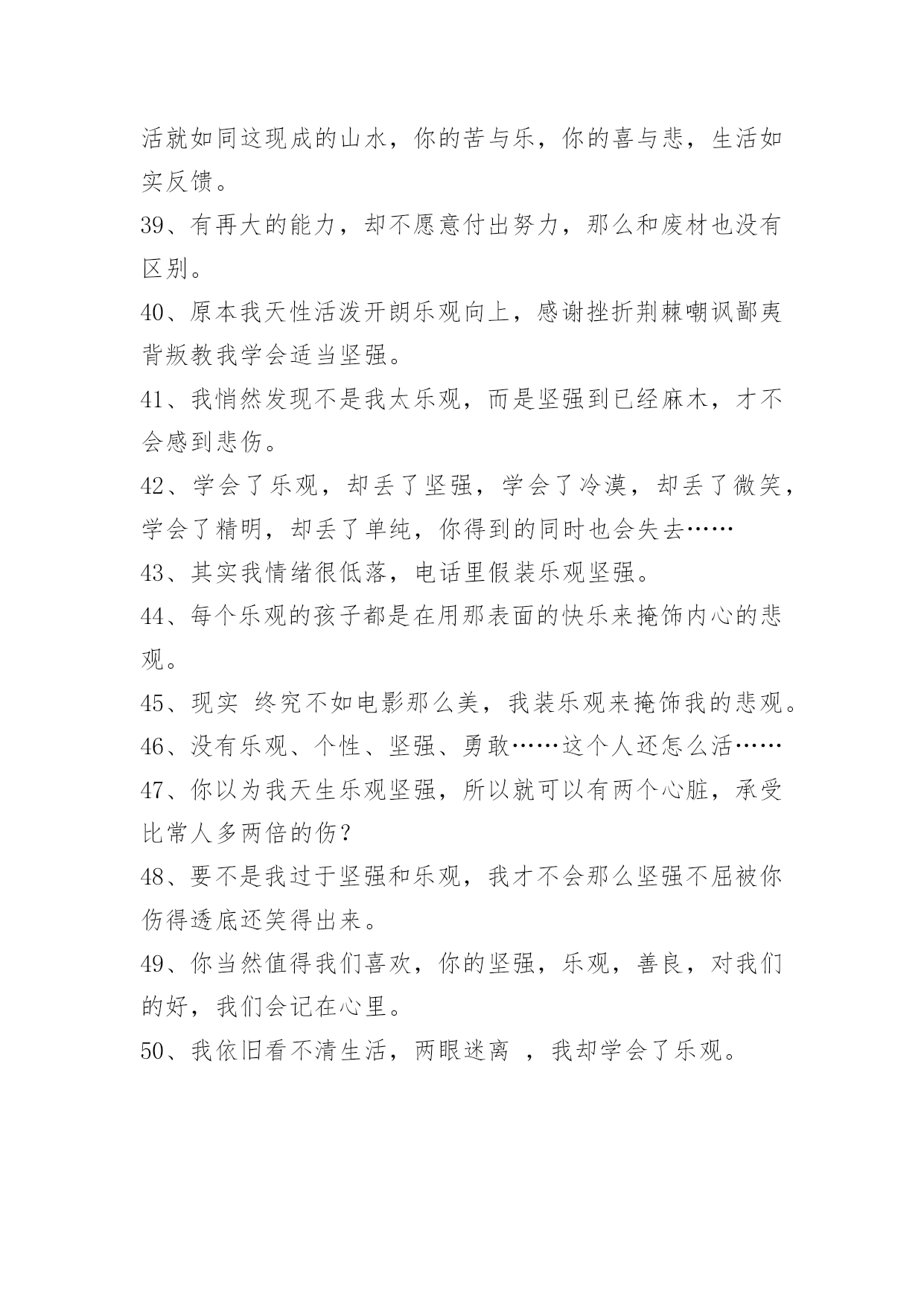 活就如同这现成的山水，你的苦与乐，你的喜与悲，生活如实反馈。

39、有再大的能力，却不愿意付出努力，那么和废材也没有区别。

40、原本我天性活泼开朗乐观向上，感谢挫折荆棘嘲讽鄙夷背叛教我学会适当坚强。

41、我悄然发现不是我太乐观，而是坚强到已经麻木，才不会感到悲伤。

42、学会了乐观，却丢了坚强，学会了冷漠，却丢了微笑，学会了精明，却丢了单纯，你得到的同时也会失去……

43、其实我情绪很低落，电话里假装乐观坚强。

44、每个乐观的孩子都是在用那表面的快乐来掩饰内心的悲观。

45、现实 终究不如电影那么美，我装乐观来掩饰我的悲观。

46、没有乐观、个性、坚强、勇敢……这个人还怎么活……

47、你以为我天生乐观坚强，所以就可以有两个心脏，承受比常人多两倍的伤？

48、要不是我过于坚强和乐观，我才不会那么坚强不屈被你伤得透底还笑得出来。

49、你当然值得我们喜欢，你的坚强，乐观，善良，对我们的好，我们会记在心里。

50、我依旧看不清生活，两眼迷离 ，我却学会了乐观。